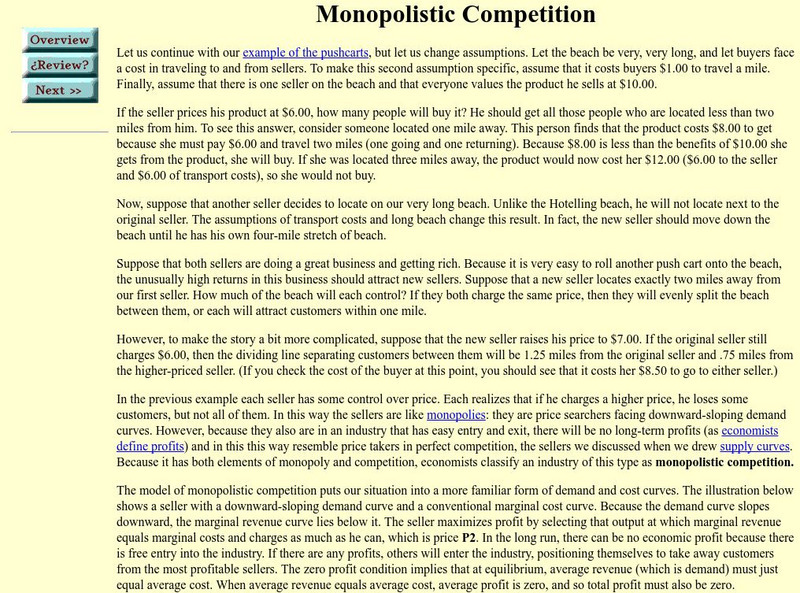 Monopolistic Competition

Overview
¿Review?
Next >>

Let us continue with our example of the pushcarts, but let us change assumptions. Let the beach be very, very long, and let buyers face a cost in traveling to and from sellers. To make this second assumption specific, assume that it costs buyers $1.00 to travel a mile. Finally, assume that there is one seller on the beach and that everyone values the product he sells at $10.00.

If the seller prices his product at $6.00, how many people will buy it? He should get all those people who are located less than two miles from him. To see this answer, consider someone located one mile away. This person finds that the product costs $8.00 to get because she must pay $6.00 and travel two miles (one going and one returning). Because $8.00 is less than the benefits of $10.00 she gets from the product, she will buy. If she was located three miles away, the product would now cost her $12.00 ($6.00 to the seller and $6.00 of transport costs), so she would not buy.

Now, suppose that another seller decides to locate on our very long beach. Unlike the Hotelling beach, he will not locate next to the original seller. The assumptions of transport costs and long beach change this result. In fact, the new seller should move down the beach until he has his own four-mile stretch of beach.

Suppose that both sellers are doing a great business and getting rich. Because it is very easy to roll another push cart onto the beach, the unusually high returns in this business should attract new sellers. Suppose that a new seller locates exactly two miles away from our first seller. How much of the beach will each control? If they both charge the same price, then they will evenly split the beach between them, or each will attract customers within one mile.

However, to make the story a bit more complicated, suppose that the new seller raises his price to $7.00. If the original seller still charges $6.00, then the dividing line separating customers between them will be 1.25 miles from the original seller and .75 miles from the higher-priced seller. (If you check the cost of the buyer at this point, you should see that it costs her $8.50 to go to either seller.)

In the previous example each seller has some control over price. Each realizes that if he charges a higher price, he loses some customers, but not all of them. In this way the sellers are like monopolies: they are price searchers facing downward-sloping demand curves. However, because they also are in an industry that has easy entry and exit, there will be no long-term profits (as economists define profits) and in this this way resemble price takers in perfect competition, the sellers we discussed when we drew supply curves. Because it has both elements of monopoly and competition, economists classify an industry of this type as monopolistic competition.

The model of monopolistic competition puts our situation into a more familiar form of demand and cost curves. The illustration below shows a seller with a downward-sloping demand curve and a conventional marginal cost curve. Because the demand curve slopes downward, the marginal revenue curve lies below it. The seller maximizes profit by selecting that output at which marginal revenue equals marginal costs and charges as much as he can, which is price P2. In the long run, there can be no economic profit because there is free entry into the industry. If there are any profits, others will enter the industry, positioning themselves to take away customers from the most profitable sellers. The zero profit condition implies that at equilibrium, average revenue (which is demand) must just equal average cost. When average revenue equals average cost, average profit is zero, and so total profit must also be zero.